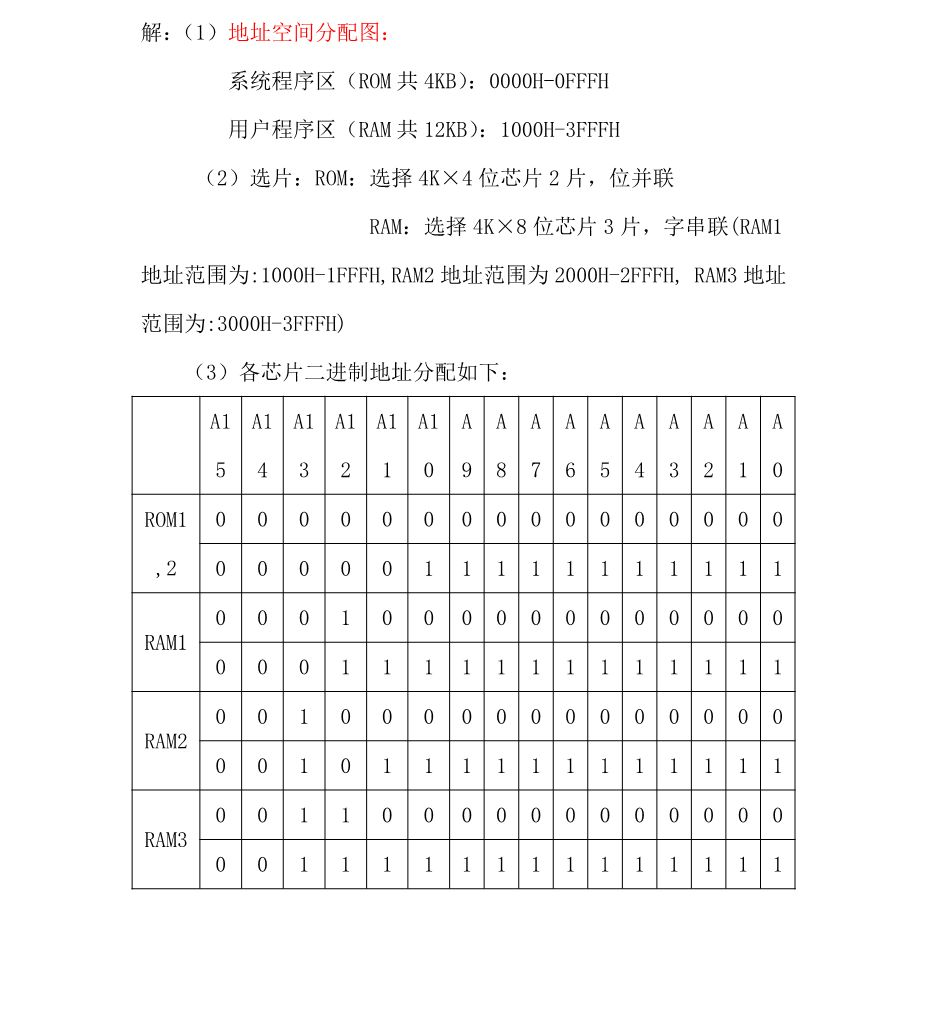 解：（1）地址空间分配图：

系统程序区（ROM共4KB）：0000H-0FFFH

用户程序区（RAM共12KB）：1000H-3FFFH

（2）选片：ROM：选择4K×4位芯片2片，位并联

RAM：选择4K×8位芯片3片，字串联(RAM1地址范围为:1000H-1FFFH,RAM2地址范围为2000H-2FFFH, RAM3地址范围为:3000H-3FFFH)

（3）各芯片二进制地址分配如下：

| | A15 | A14 | A13 | A12 | A11 | A10 | A9 | A8 | A7 | A6 | A5 | A4 | A3 | A2 | A1 | A0 |
|---|---|---|---|---|---|---|---|---|---|---|---|---|---|---|---|---|
| ROM1,2 | 0 | 0 | 0 | 0 | 0 | 0 | 0 | 0 | 0 | 0 | 0 | 0 | 0 | 0 | 0 | 0 |
| | 0 | 0 | 0 | 0 | 0 | 1 | 1 | 1 | 1 | 1 | 1 | 1 | 1 | 1 | 1 | 1 |
| RAM1 | 0 | 0 | 0 | 1 | 0 | 0 | 0 | 0 | 0 | 0 | 0 | 0 | 0 | 0 | 0 | 0 |
| | 0 | 0 | 0 | 1 | 1 | 1 | 1 | 1 | 1 | 1 | 1 | 1 | 1 | 1 | 1 | 1 |
| RAM2 | 0 | 0 | 1 | 0 | 0 | 0 | 0 | 0 | 0 | 0 | 0 | 0 | 0 | 0 | 0 | 0 |
| | 0 | 0 | 1 | 0 | 1 | 1 | 1 | 1 | 1 | 1 | 1 | 1 | 1 | 1 | 1 | 1 |
| RAM3 | 0 | 0 | 1 | 1 | 0 | 0 | 0 | 0 | 0 | 0 | 0 | 0 | 0 | 0 | 0 | 0 |
| | 0 | 0 | 1 | 1 | 1 | 1 | 1 | 1 | 1 | 1 | 1 | 1 | 1 | 1 | 1 | 1 |